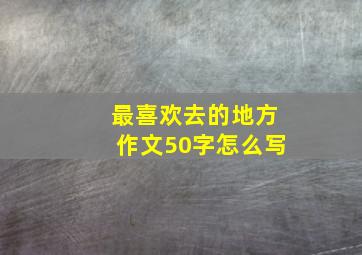 最喜欢去的地方
作文50字怎么写